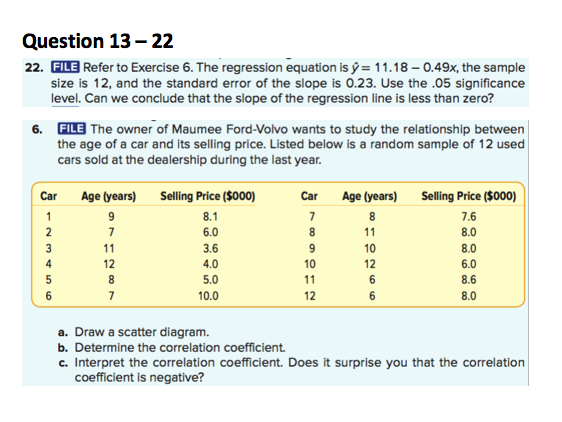 Question 13 – 22

22. FILE Refer to Exercise 6. The regression equation is $\hat{y} = 11.18 - 0.49x$, the sample size is 12, and the standard error of the slope is 0.23. Use the .05 significance level. Can we conclude that the slope of the regression line is less than zero?

6. FILE The owner of Maumee Ford-Volvo wants to study the relationship between the age of a car and its selling price. Listed below is a random sample of 12 used cars sold at the dealership during the last year.

| Car | Age (years) | Selling Price ($000) | Car | Age (years) | Selling Price ($000) |
|---|---|---|---|---|---|
| 1 | 9 | 8.1 | 7 | 8 | 7.6 |
| 2 | 7 | 6.0 | 8 | 11 | 8.0 |
| 3 | 11 | 3.6 | 9 | 10 | 8.0 |
| 4 | 12 | 4.0 | 10 | 12 | 6.0 |
| 5 | 8 | 5.0 | 11 | 6 | 8.6 |
| 6 | 7 | 10.0 | 12 | 6 | 8.0 |

a. Draw a scatter diagram.
b. Determine the correlation coefficient.
c. Interpret the correlation coefficient. Does it surprise you that the correlation coefficient is negative?